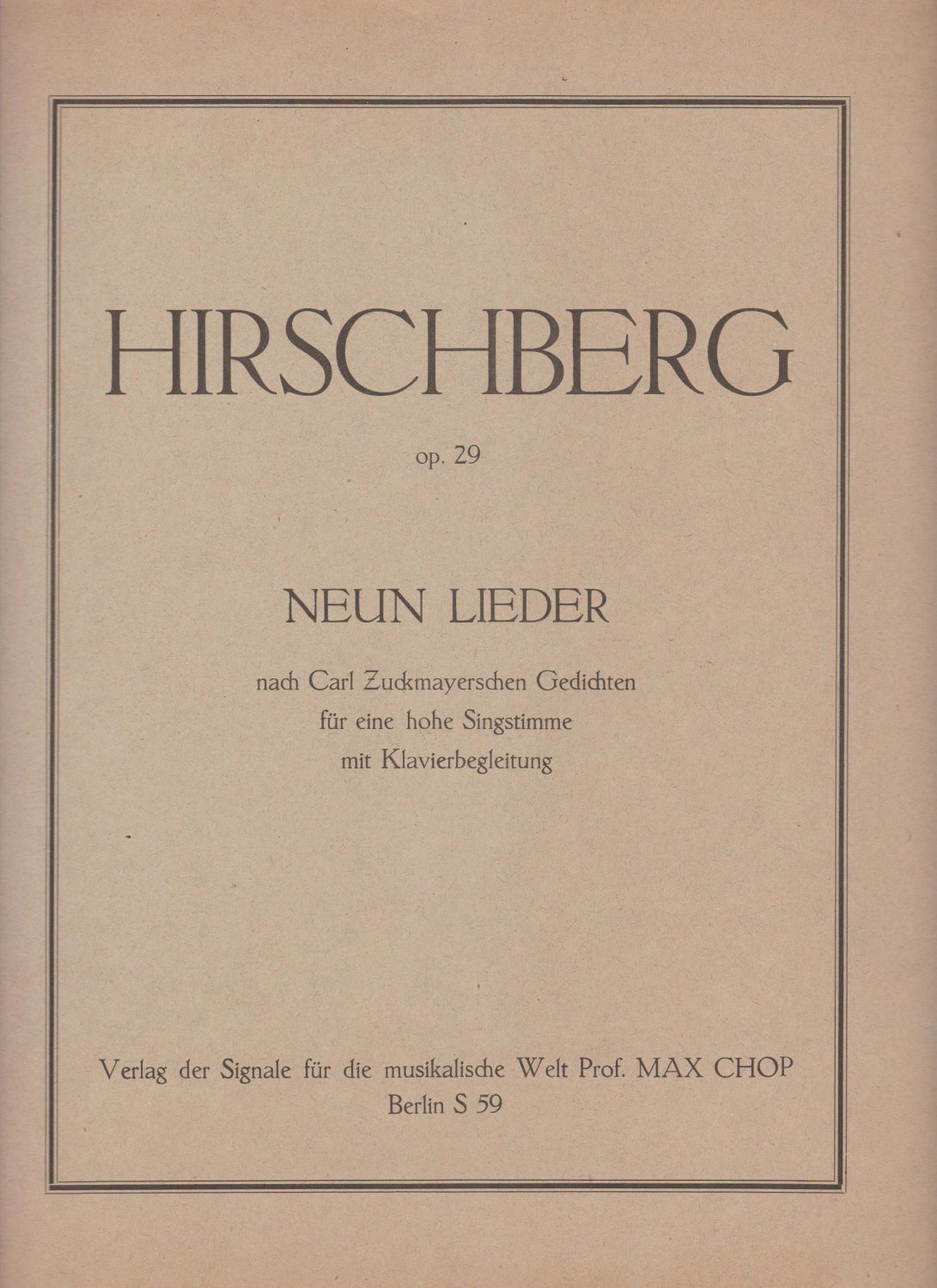 HIRSCHBERG

op. 29

NEUN LIEDER

nach Carl Zuckmayerschen Gedichten
für eine hohe Singstimme
mit Klavierbegleitung

Verlag der Signale für die musikalische Welt Prof. MAX CHOP
Berlin S 59